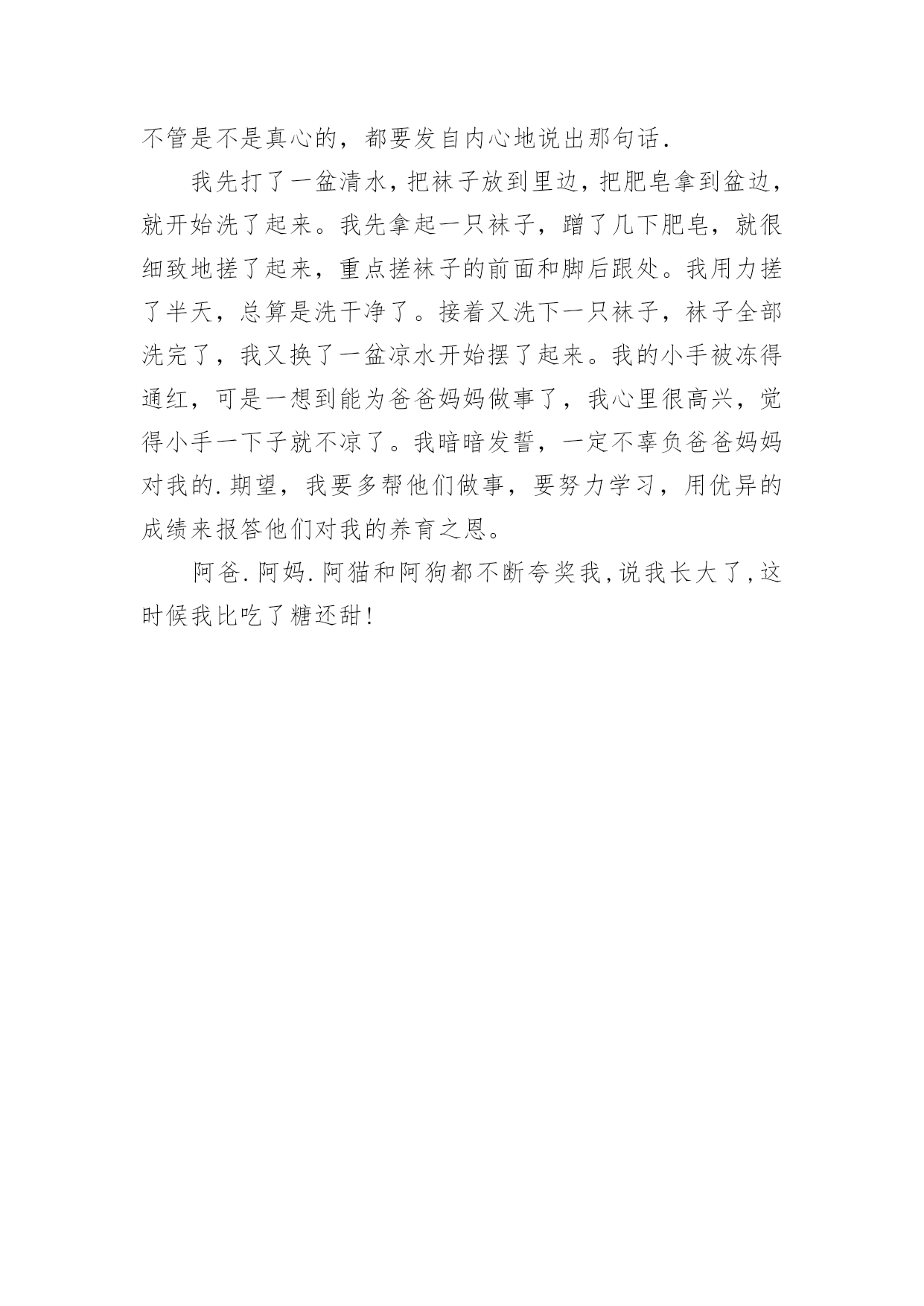 不管是不是真心的，都要发自内心地说出那句话.

我先打了一盆清水，把袜子放到里边，把肥皂拿到盆边，就开始洗了起来。我先拿起一只袜子，蹭了几下肥皂，就很细致地搓了起来，重点搓袜子的前面和脚后跟处。我用力搓了半天，总算是洗干净了。接着又洗下一只袜子，袜子全部洗完了，我又换了一盆凉水开始摆了起来。我的小手被冻得通红，可是一想到能为爸爸妈妈做事了，我心里很高兴，觉得小手一下子就不凉了。我暗暗发誓，一定不辜负爸爸妈妈对我的.期望，我要多帮他们做事，要努力学习，用优异的成绩来报答他们对我的养育之恩。

阿爸.阿妈.阿猫和阿狗都不断夸奖我，说我长大了，这时候我比吃了糖还甜！